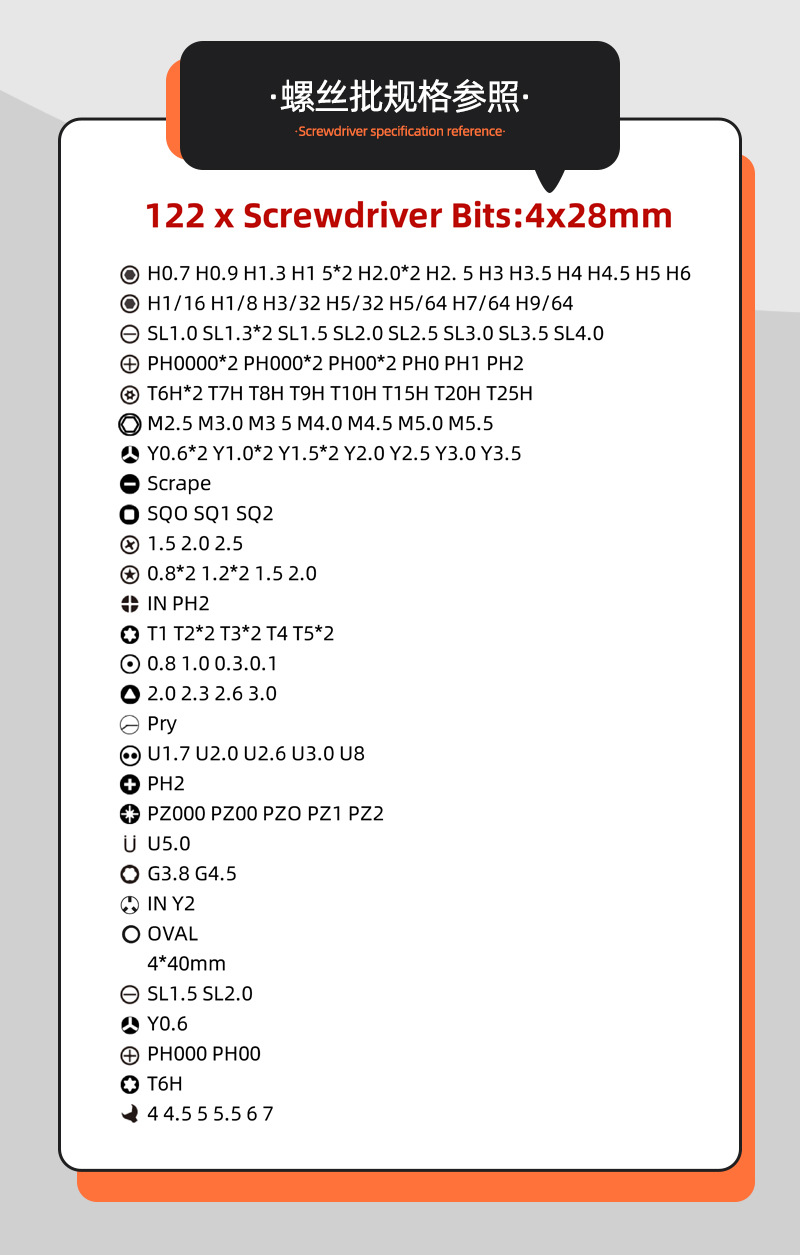 ·螺丝批规格参照·

·Screwdriver specification reference·

122 x Screwdriver Bits:4x28mm

H0.7 H0.9 H1.3 H1 5*2 H2.0*2 H2. 5 H3 H3.5 H4 H4.5 H5 H6
H1/16 H1/8 H3/32 H5/32 H5/64 H7/64 H9/64
SL1.0 SL1.3*2 SL1.5 SL2.0 SL2.5 SL3.0 SL3.5 SL4.0
PH0000*2 PH000*2 PH00*2 PH0 PH1 PH2
T6H*2 T7H T8H T9H T10H T15H T20H T25H
M2.5 M3.0 M3 5 M4.0 M4.5 M5.0 M5.5
Y0.6*2 Y1.0*2 Y1.5*2 Y2.0 Y2.5 Y3.0 Y3.5
Scrape
SQO SQ1 SQ2
1.5 2.0 2.5
0.8*2 1.2*2 1.5 2.0
IN PH2
T1 T2*2 T3*2 T4 T5*2
0.8 1.0 0.3.0.1
2.0 2.3 2.6 3.0
Pry
U1.7 U2.0 U2.6 U3.0 U8
PH2
PZ000 PZ00 PZO PZ1 PZ2
U5.0
G3.8 G4.5
IN Y2
OVAL
4*40mm
SL1.5 SL2.0
Y0.6
PH000 PH00
T6H
4 4.5 5 5.5 6 7